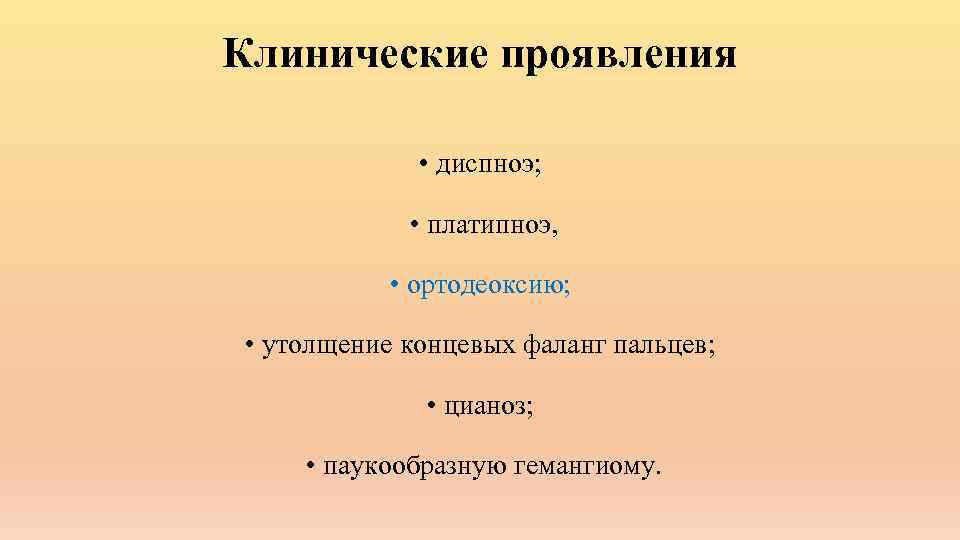 Клинические проявления

• диспноэ;

• платипноэ,

• ортодеоксию;

• утолщение концевых фаланг пальцев;

• цианоз;

• паукообразную гемангиому.